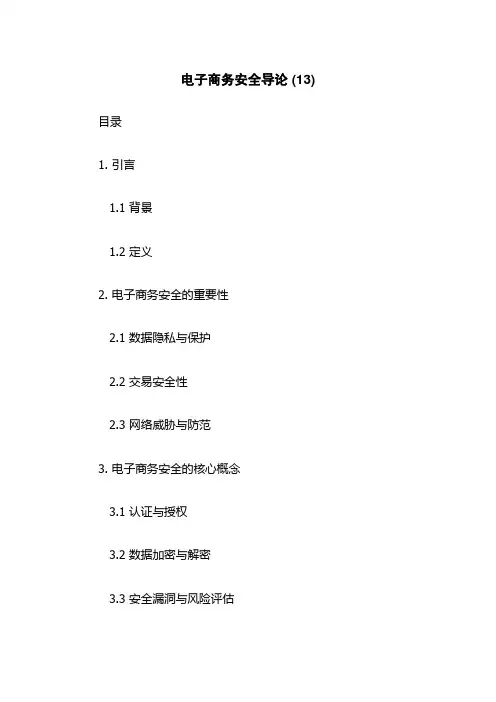 电子商务安全导论(13)

目录

1.引言

1.1背景

1.2定义

2.电子商务安全的重要性

2.1数据隐私与保护

2.2交易安全性

2.3网络威胁与防范

3.电子商务安全的核心概念

3.1认证与授权

3.2数据加密与解密

3.3安全漏洞与风险评估